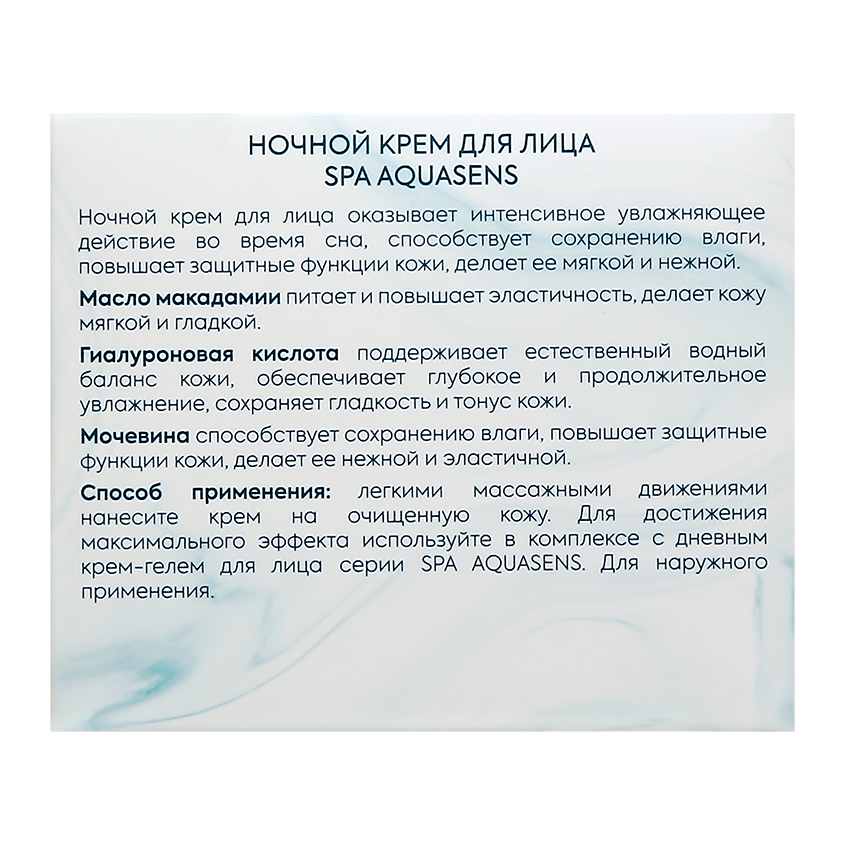 НОЧНОЙ КРЕМ ДЛЯ ЛИЦА
SPA AQUASENS

Ночной крем для лица оказывает интенсивное увлажняющее действие во время сна, способствует сохранению влаги, повышает защитные функции кожи, делает ее мягкой и нежной.

Масло макадамии питает и повышает эластичность, делает кожу мягкой и гладкой.

Гиалуроновая кислота поддерживает естественный водный баланс кожи, обеспечивает глубокое и продолжительное увлажнение, сохраняет гладкость и тонус кожи.

Мочевина способствует сохранению влаги, повышает защитные функции кожи, делает ее нежной и эластичной.

Способ применения: легкими массажными движениями нанесите крем на очищенную кожу. Для достижения максимального эффекта используйте в комплексе с дневным крем-гелем для лица серии SPA AQUASENS. Для наружного применения.